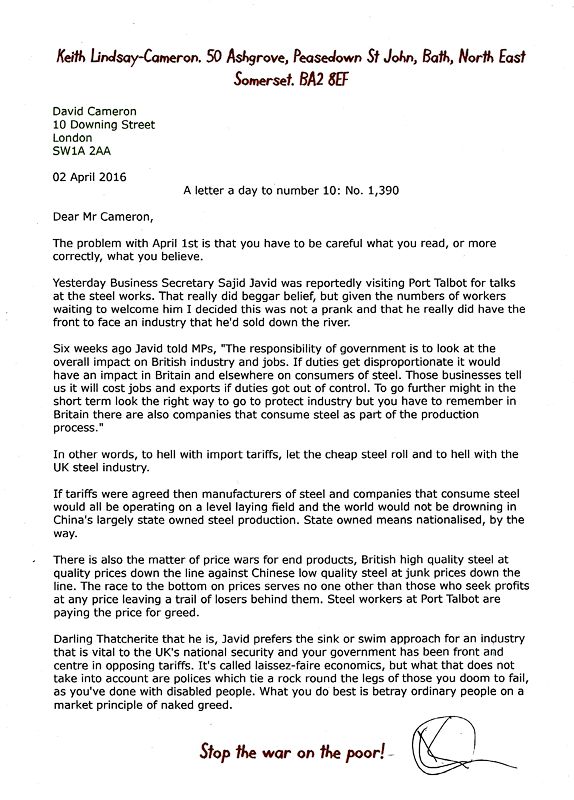 Keith Lindsay-Cameron. 50 Ashgrove, Peasedown St John, Bath, North East Somerset. BA2 8EF

David Cameron
10 Downing Street
London
SW1A 2AA

02 April 2016

A letter a day to number 10: No. 1,390

Dear Mr Cameron,

The problem with April 1st is that you have to be careful what you read, or more correctly, what you believe.

Yesterday Business Secretary Sajid Javid was reportedly visiting Port Talbot for talks at the steel works. That really did beggar belief, but given the numbers of workers waiting to welcome him I decided this was not a prank and that he really did have the front to face an industry that he'd sold down the river.

Six weeks ago Javid told MPs, "The responsibility of government is to look at the overall impact on British industry and jobs. If duties get disproportionate it would have an impact in Britain and elsewhere on consumers of steel. Those businesses tell us it will cost jobs and exports if duties got out of control. To go further might in the short term look the right way to go to protect industry but you have to remember in Britain there are also companies that consume steel as part of the production process."

In other words, to hell with import tariffs, let the cheap steel roll and to hell with the UK steel industry.

If tariffs were agreed then manufacturers of steel and companies that consume steel would all be operating on a level laying field and the world would not be drowning in China's largely state owned steel production. State owned means nationalised, by the way.

There is also the matter of price wars for end products, British high quality steel at quality prices down the line against Chinese low quality steel at junk prices down the line. The race to the bottom on prices serves no one other than those who seek profits at any price leaving a trail of losers behind them. Steel workers at Port Talbot are paying the price for greed.

Darling Thatcherite that he is, Javid prefers the sink or swim approach for an industry that is vital to the UK's national security and your government has been front and centre in opposing tariffs. It's called laissez-faire economics, but what that does not take into account are polices which tie a rock round the legs of those you doom to fail, as you've done with disabled people. What you do best is betray ordinary people on a market principle of naked greed.

Stop the war on the poor!